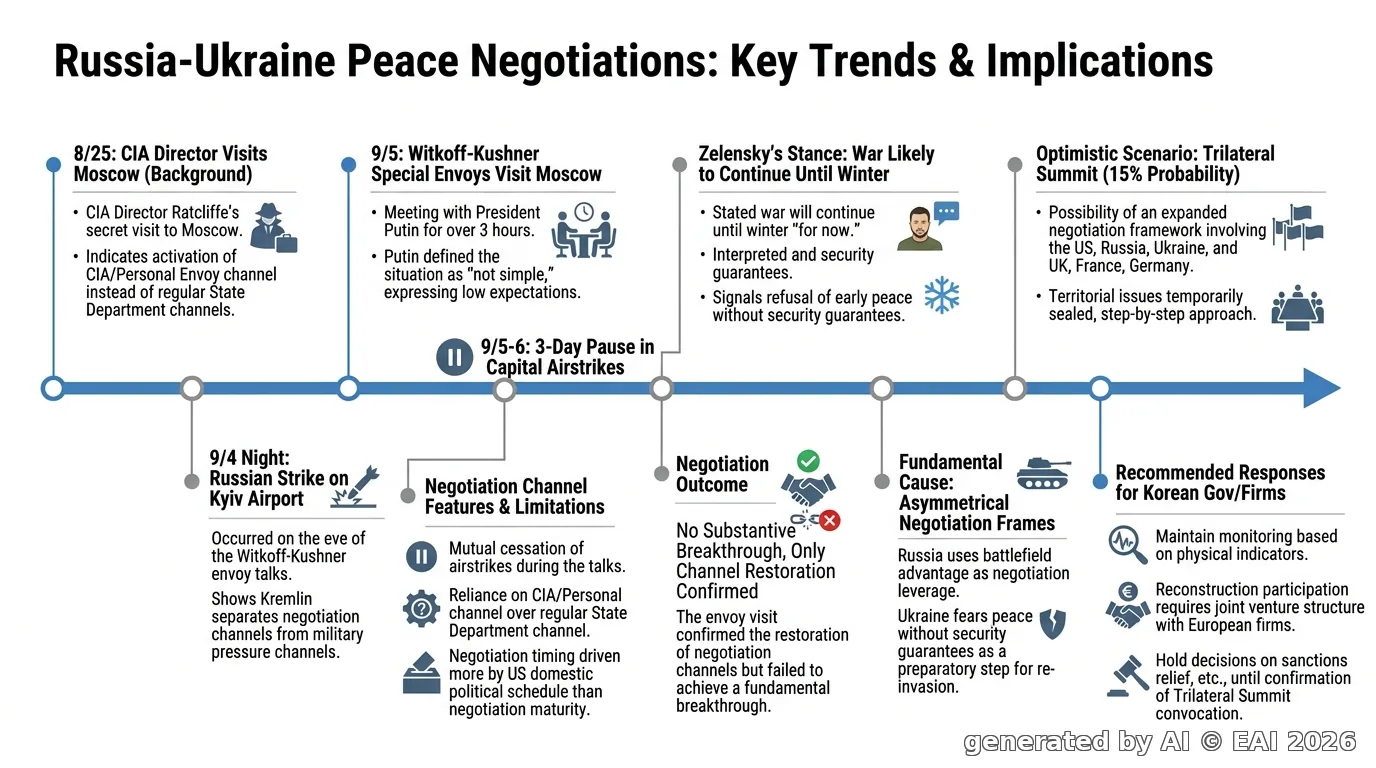 Russia-Ukraine Peace Negotiations: Key Trends & Implications

8/25: CIA Director Visits Moscow (Background)

• CIA Director Ratcliffe's secret visit to Moscow.
• Indicates activation of CIA/Personal Envoy channel instead of regular State Department channels.

9/5: Witkoff-Kushner Special Envoys Visit Moscow

• Meeting with President Putin for over 3 hours.
• Putin defined the situation as "not simple," expressing low expectations.

9/5-6: 3-Day Pause in Capital Airstrikes

Zelensky's Stance: War Likely to Continue Until Winter

• Stated war will continue until winter "for now."
• Interpreted and security guarantees.
• Signals refusal of early peace without security guarantees.

Optimistic Scenario: Trilateral Summit (15% Probability)

• Possibility of an expanded negotiation framework involving the US, Russia, Ukraine, and UK, France, Germany.
• Territorial issues temporarily sealed, step-by-step approach.

9/4 Night: Russian Strike on Kyiv Airport

Occurred on the eve of the Witkoff-Kushner envoy talks.

Shows Kremlin separates negotiation channels from military pressure channels.

Negotiation Channel Features & Limitations

Mutual cessation of airstrikes during the talks.

Reliance on CIA/Personal channel over regular State Department channel.

Negotiation timing driven more by US domestic political schedule than negotiation maturity.

Negotiation Outcome

No Substantive Breakthrough, Only Channel Restoration Confirmed

The envoy visit confirmed the restoration of negotiation channels but failed to achieve a fundamental breakthrough.

Fundamental Cause: Asymmetrical Negotiation Frames

Russia uses battlefield advantage as negotiation leverage.

Ukraine fears peace without security guarantees as a preparatory step for re-invasion.

Recommended Responses for Korean Gov/Firms

Maintain monitoring based on physical indicators.

Reconstruction participation requires joint venture structure with European firms.

Hold decisions on sanctions relief, etc., until confirmation of Trilateral Summit convocation.

generated by AI © EAI 2026